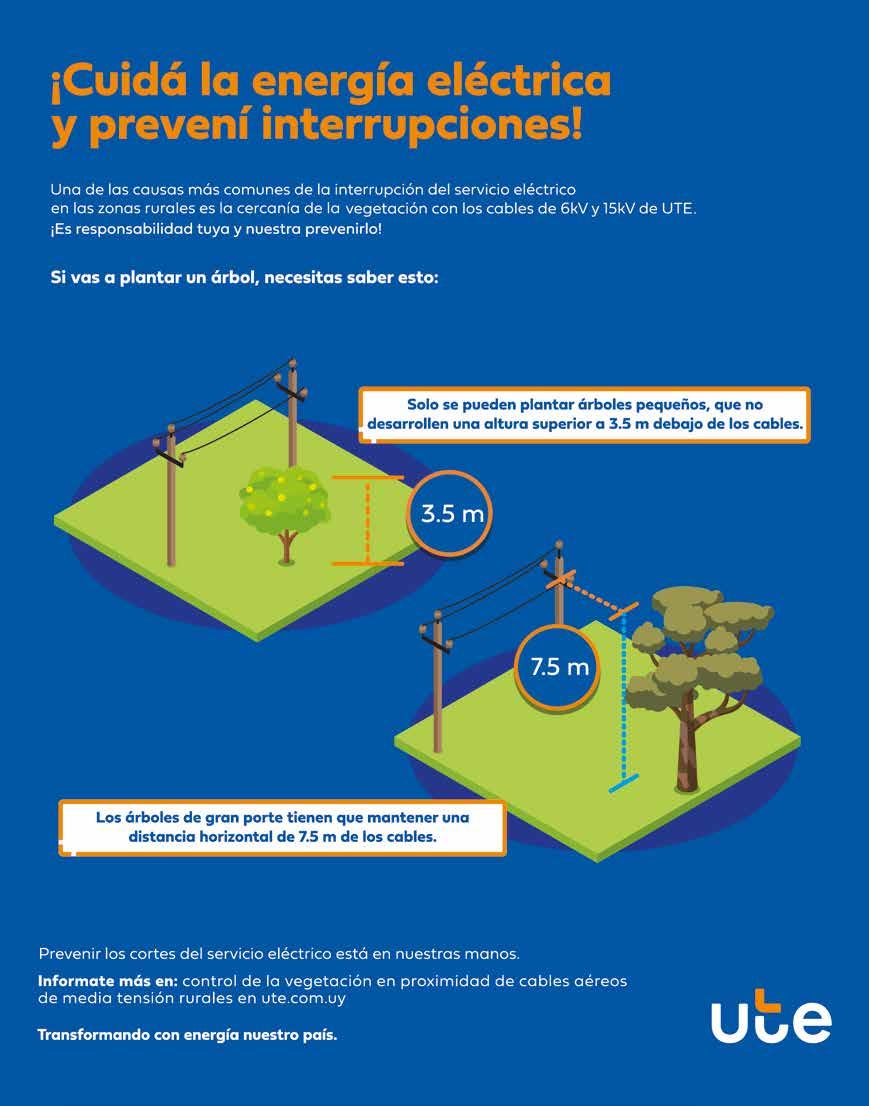 ¡Cuidá la energía eléctrica y prevení interrupciones!

Una de las causas más comunes de la interrupción del servicio eléctrico en las zonas rurales es la cercanía de la vegetación con los cables de 6kV y 15kV de UTE.
¡Es responsabilidad tuya y nuestra prevenirlo!

Si vas a plantar un árbol, necesitas saber esto:

Solo se pueden plantar árboles pequeños, que no desarrollen una altura superior a 3.5 m debajo de los cables.

3.5 m

7.5 m

Los árboles de gran porte tienen que mantener una distancia horizontal de 7.5 m de los cables.

Prevenir los cortes del servicio eléctrico está en nuestras manos.

Informate más en: control de la vegetación en proximidad de cables aéreos de media tensión rurales en ute.com.uy

Transformando con energía nuestro país.

ute